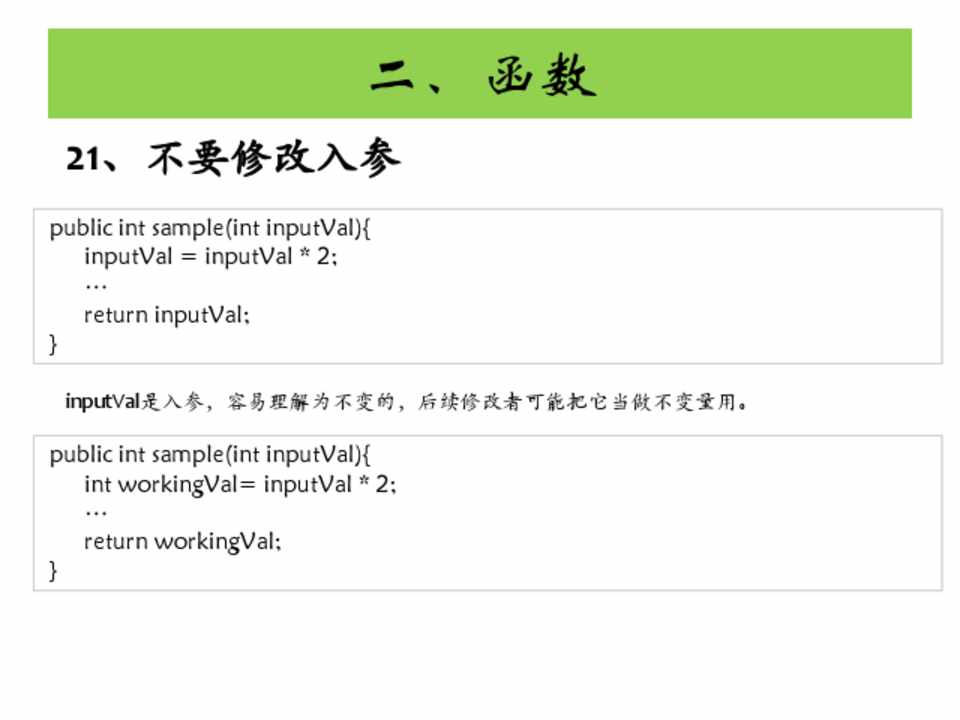 二、函数

21、不要修改入参

public int sample(int inputVal){
inputVal = inputVal * 2;
…
return inputVal;
}

inputVal是入参，容易理解为不变的，后续修改者可能把它当做不变量用。

public int sample(int inputVal){
int workingVal= inputVal * 2;
…
return workingVal;
}